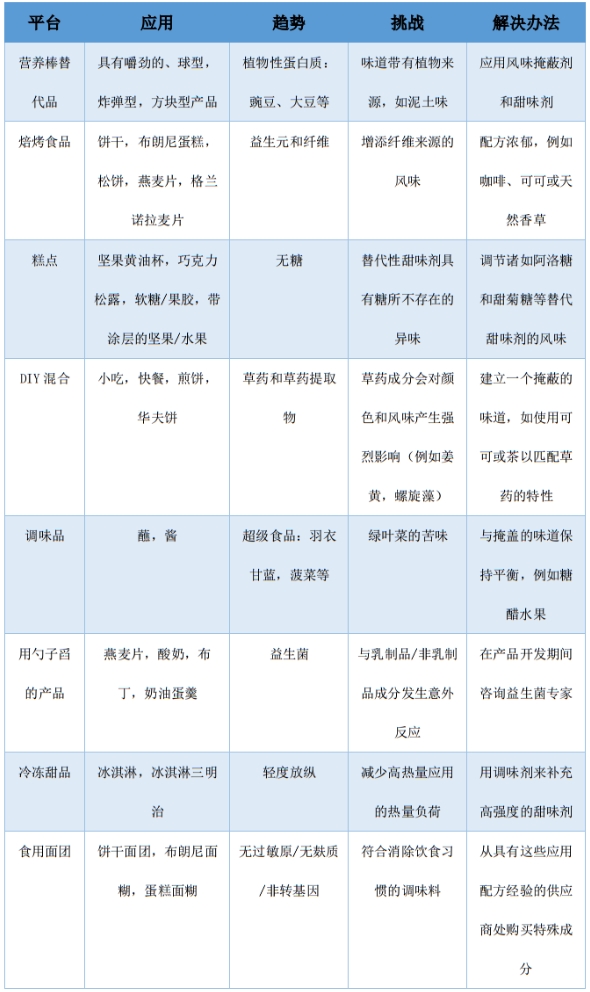 | 平台 | 应用 | 趋势 | 挑战 | 解决办法 |
|---|---|---|---|---|
| 营养棒替代品 | 具有嚼劲的、球型，炸弹型，方块型产品 | 植物性蛋白质：豌豆、大豆等 | 味道带有植物来源，如泥土味 | 应用风味掩蔽剂和甜味剂 |
| 焙烤食品 | 饼干，布朗尼蛋糕，松饼，燕麦片，格兰诺拉麦片 | 益生元和纤维 | 增添纤维来源的风味 | 配方浓郁，例如咖啡、可可或天然香草 |
| 糕点 | 坚果黄油杯，巧克力松露，软糖/果胶，带涂层的坚果/水果 | 无糖 | 替代性甜味剂具有糖所不存在的异味 | 调节诸如阿洛糖和甜菊糖等替代甜味剂的风味 |
| DIY 混合 | 小吃，快餐，煎饼，华夫饼 | 草药和草药提取物 | 草药成分会对颜色和风味产生强烈影响（例如姜黄，螺旋藻） | 建立一个掩蔽的味道，如使用可可或茶以匹配草药的特性 |
| 调味品 | 蘸，酱 | 超级食品：羽衣甘蓝，菠菜等 | 绿叶菜的苦味 | 与掩盖的味道保持平衡，例如糖醋水果 |
| 用勺子舀的产品 | 燕麦片，酸奶，布丁，奶油蛋羹 | 益生菌 | 与乳制品/非乳制品成分发生意外反应 | 在产品开发期间咨询益生菌专家 |
| 冷冻甜品 | 冰淇淋，冰淇淋三明治 | 轻度放纵 | 减少高热量应用的热量负荷 | 用调味剂来补充高强度的甜味剂 |
| 食用面团 | 饼干面团，布朗尼面糊，蛋糕面糊 | 无过敏原/无麸质/非转基因 | 符合消除饮食习惯的调味料 | 从具有这些应用配方经验的供应商处购买特殊成分 |